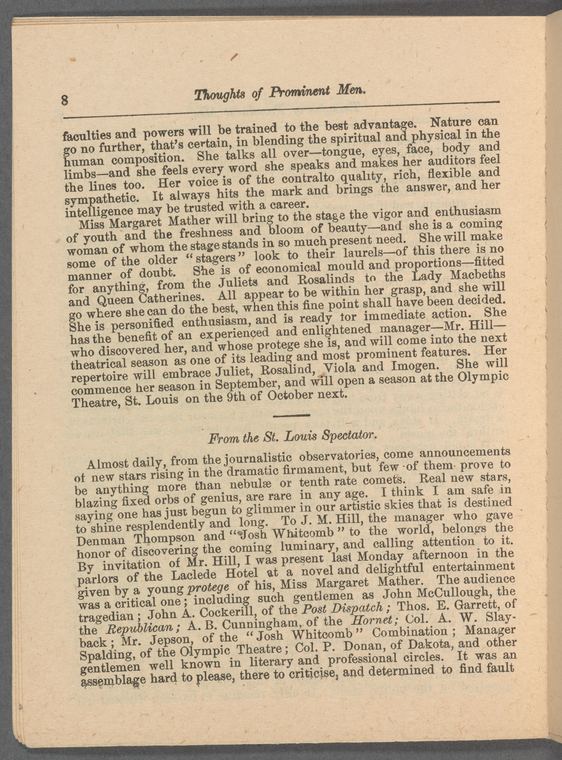 8 Thoughts of Prominent Men.

faculties and powers will be trained to the best advantage. Nature can go no further, that's certain, in blending the spiritual and physical in the human composition. She talks all over—tongue, eyes, face, body and limbs—and she feels every word she speaks and makes her auditors feel the lines too. Her voice is of the contralto quality, rich, flexible and sympathetic. It always hits the mark and brings the answer, and her intelligence may be trusted with a career.

Miss Margaret Mather will bring to the stage the vigor and enthusiasm of youth and the freshness and bloom of beauty—and she is a coming woman of whom the stage stands in so much present need. She will make some of the older "stagers" look to their laurels—of this there is no manner of doubt. She is of economical mould and proportions—fitted for anything, from the Juliets and Rosalinds to the Lady Macbeths and Queen Catherines. All appear to be within her grasp, and she will go where she can do the best, when this fine point shall have been decided. She is personified enthusiasm, and is ready for immediate action. She has the benefit of an experienced and enlightened manager—Mr. Hill—who discovered her, and whose protege she is, and will come into the next theatrical season as one of its leading and most prominent features. Her repertoire will embrace Juliet, Rosalind, Viola and Imogen. She will commence her season in September, and will open a season at the Olympic Theatre, St. Louis on the 9th of October next.

From the St. Louis Spectator.

Almost daily, from the journalistic observatories, come announcements of new stars rising in the dramatic firmament, but few of them prove to be anything more than nebulæ or tenth rate comets. Real new stars, blazing fixed orbs of genius, are rare in any age. I think I am safe in saying one has just begun to glimmer in our artistic skies that is destined to shine resplendently and long. To J. M. Hill, the manager who gave Denman Thompson and "Josh Whitcomb" to the world, belongs the honor of discovering the coming luminary, and calling attention to it. By invitation of Mr. Hill, I was present last Monday afternoon in the parlors of the Laclede Hotel at a novel and delightful entertainment given by a young protege of his, Miss Margaret Mather. The audience was a critical one; including such gentlemen as John McCullough, the tragedian; John A. Cockerill, of the Post Dispatch; Thos. E. Garrett, of the Republican; A. B. Cunningham, of the Hornet; Col. A. W. Slayback; Mr. Jepson, of the "Josh Whitcomb" Combination; Manager Spalding, of the Olympic Theatre; Col. P. Donan, of Dakota, and other gentlemen well known in literary and professional circles. It was an assemblage hard to please, there to criticise, and determined to find fault